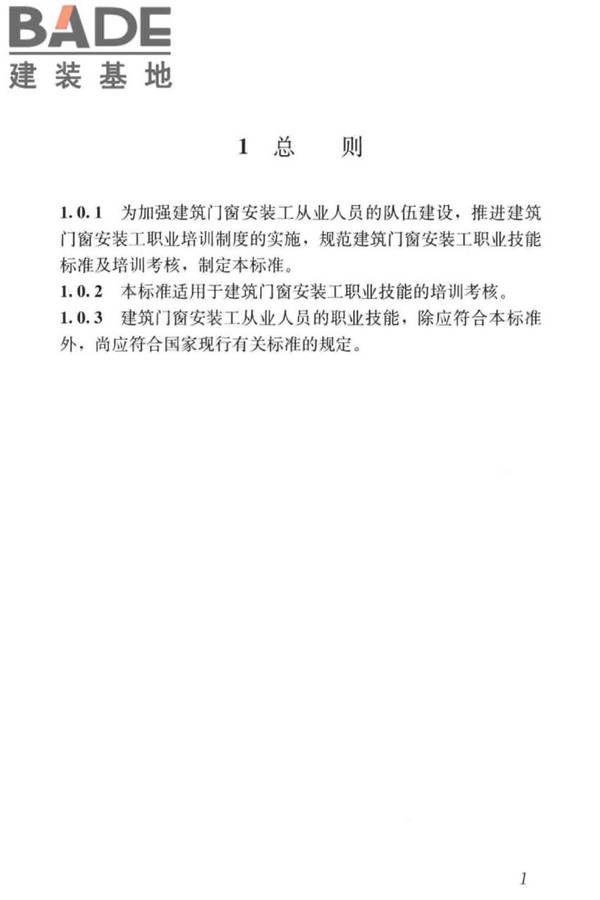 BADE
建装基地

1 总 则

1.0.1 为加强建筑门窗安装工从业人员的队伍建设，推进建筑门窗安装工职业培训制度的实施，规范建筑门窗安装工职业技能标准及培训考核，制定本标准。
1.0.2 本标准适用于建筑门窗安装工职业技能的培训考核。
1.0.3 建筑门窗安装工从业人员的职业技能，除应符合本标准外，尚应符合国家现行有关标准的规定。

1